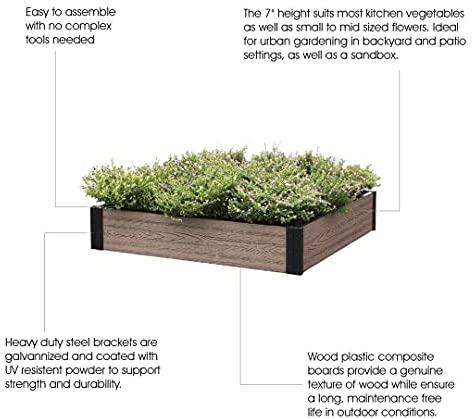 Easy to assemble with no complex tools needed

The 7" height suits most kitchen vegetables as well as small to mid sized flowers. Ideal for urban gardening in backyard and patio settings, as well as a sandbox.

Heavy duty steel brackets are galvannized and coated with UV resistent powder to support strength and durability.

Wood plastic composite boards provide a genuine texture of wood while ensure a long, maintenance free life in outdoor conditions.